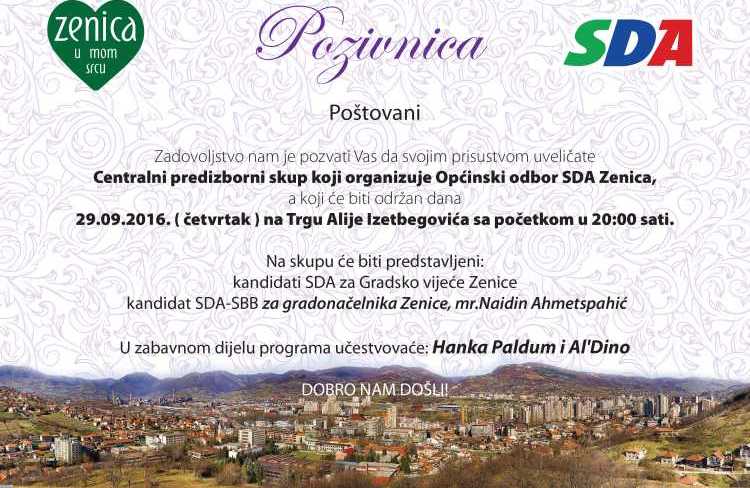 zenica
u mom
srcu

Pozivnica

SDA

Poštovani

Zadovoljstvo nam je pozvati Vas da svojim prisustvom uveličate Centralni predizborni skup koji organizuje Općinski odbor SDA Zenica, a koji će biti održan dana 29.09.2016. ( četvrtak ) na Trgu Alije Izetbegovića sa početkom u 20:00 sati.

Na skupu će biti predstavljeni:
kandidati SDA za Gradsko vijeće Zenice
kandidat SDA-SBB za gradonačelnika Zenice, mr.Naidin Ahmetspahić

U zabavnom dijelu programa učestvovaće: Hanka Paldum i Al'Dino

DOBRO NAM DOŠLI!